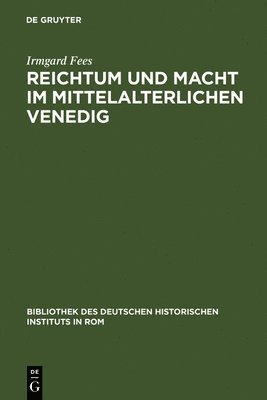 DE GRUYTER

Irmgard Fees

REICHTUM UND MACHT IM MITTELALTERLICHEN VENEDIG

BIBLIOTHEK DES DEUTSCHEN HISTORISCHEN INSTITUTS IN ROM

DE
G